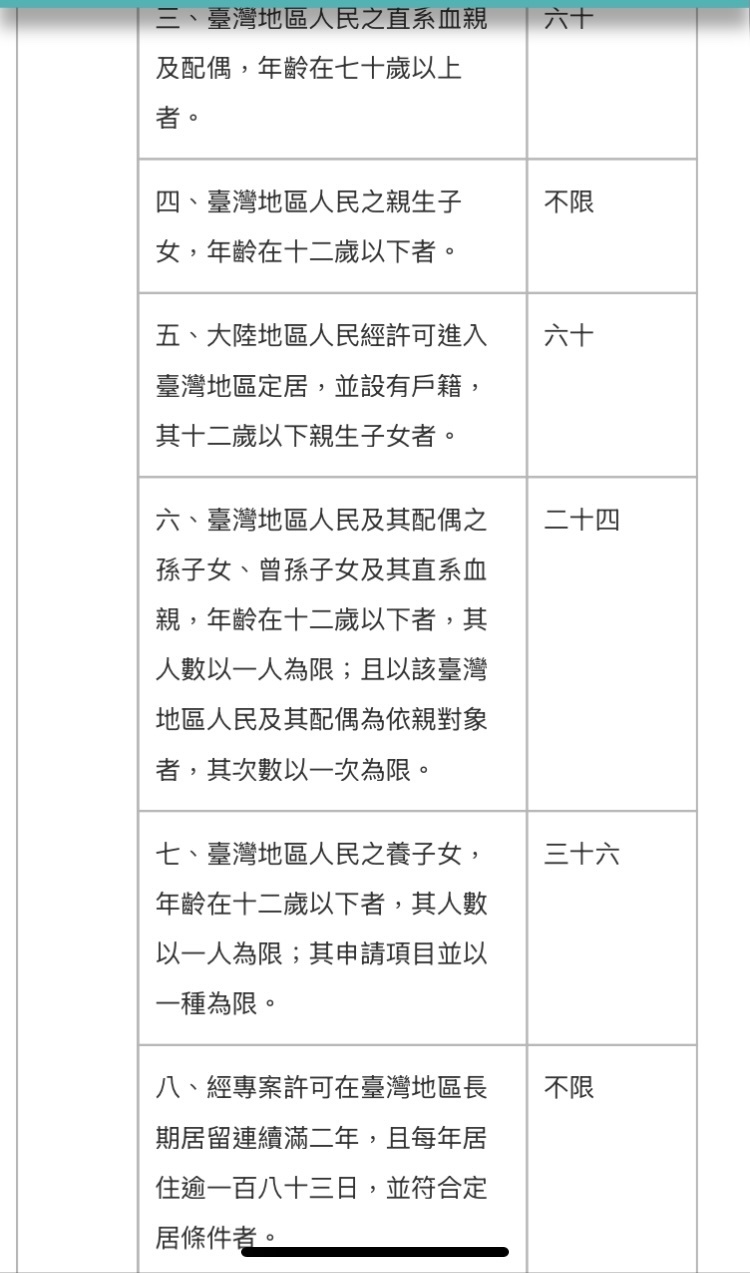 | 三、臺灣地區人民之直系血親及配偶，年齡在七十歲以上者。 | 六十 |
|---|---|
| 四、臺灣地區人民之親生子女，年齡在十二歲以下者。 | 不限 |
| 五、大陸地區人民經許可進入臺灣地區定居，並設有戶籍，其十二歲以下親生子女者。 | 六十 |
| 六、臺灣地區人民及其配偶之孫子女、曾孫子女及其直系血親，年齡在十二歲以下者，其人數以一人為限；且以該臺灣地區人民及其配偶為依親對象者，其次數以一次為限。 | 二十四 |
| 七、臺灣地區人民之養子女，年齡在十二歲以下者，其人數以一人為限；其申請項目並以一種為限。 | 三十六 |
| 八、經專案許可在臺灣地區長期居留連續滿二年，且每年居住逾一百八十三日，並符合定居條件者。 | 不限 |